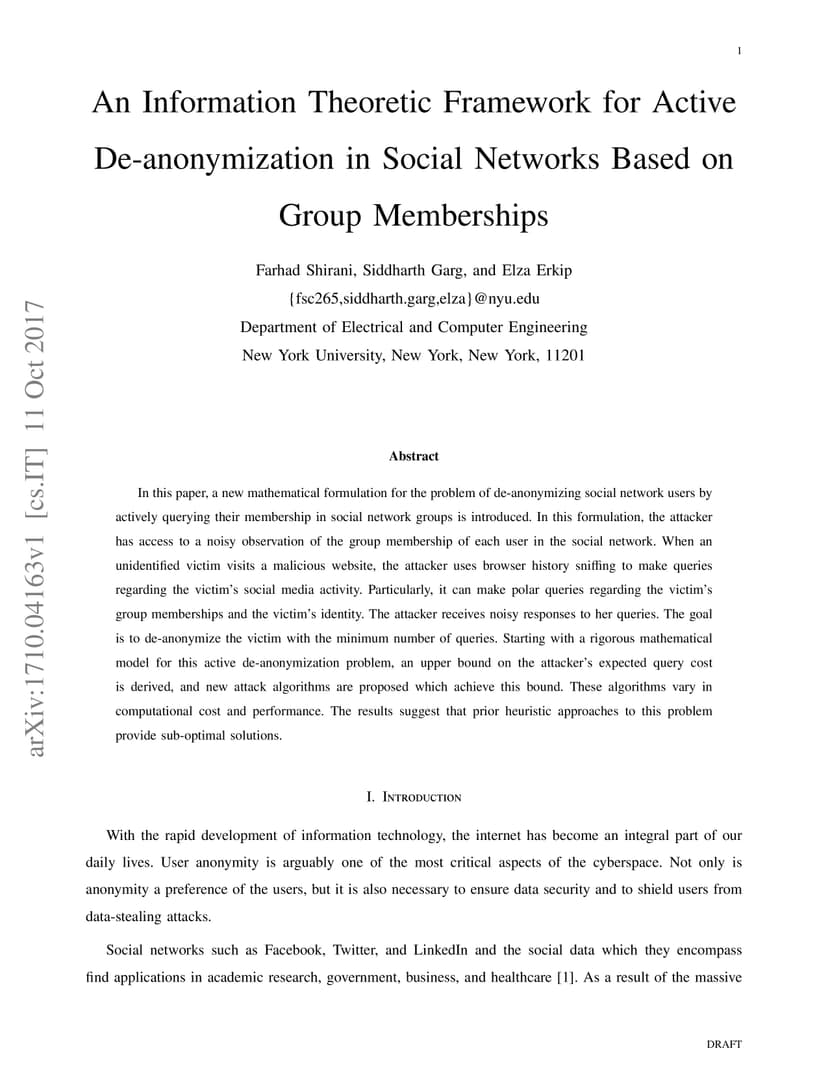 1

An Information Theoretic Framework for Active De-anonymization in Social Networks Based on Group Memberships

Farhad Shirani, Siddharth Garg, and Elza Erkip
{fsc265,siddharth.garg,elza}@nyu.edu
Department of Electrical and Computer Engineering
New York University, New York, New York, 11201

arXiv:1710.04163v1 [cs.IT] 11 Oct 2017

Abstract

In this paper, a new mathematical formulation for the problem of de-anonymizing social network users by actively querying their membership in social network groups is introduced. In this formulation, the attacker has access to a noisy observation of the group membership of each user in the social network. When an unidentified victim visits a malicious website, the attacker uses browser history sniffing to make queries regarding the victim's social media activity. Particularly, it can make polar queries regarding the victim's group memberships and the victim's identity. The attacker receives noisy responses to her queries. The goal is to de-anonymize the victim with the minimum number of queries. Starting with a rigorous mathematical model for this active de-anonymization problem, an upper bound on the attacker's expected query cost is derived, and new attack algorithms are proposed which achieve this bound. These algorithms vary in computational cost and performance. The results suggest that prior heuristic approaches to this problem provide sub-optimal solutions.

I. Introduction

With the rapid development of information technology, the internet has become an integral part of our daily lives. User anonymity is arguably one of the most critical aspects of the cyberspace. Not only is anonymity a preference of the users, but it is also necessary to ensure data security and to shield users from data-stealing attacks.

Social networks such as Facebook, Twitter, and LinkedIn and the social data which they encompass find applications in academic research, government, business, and healthcare [1]. As a result of the massive

DRAFT